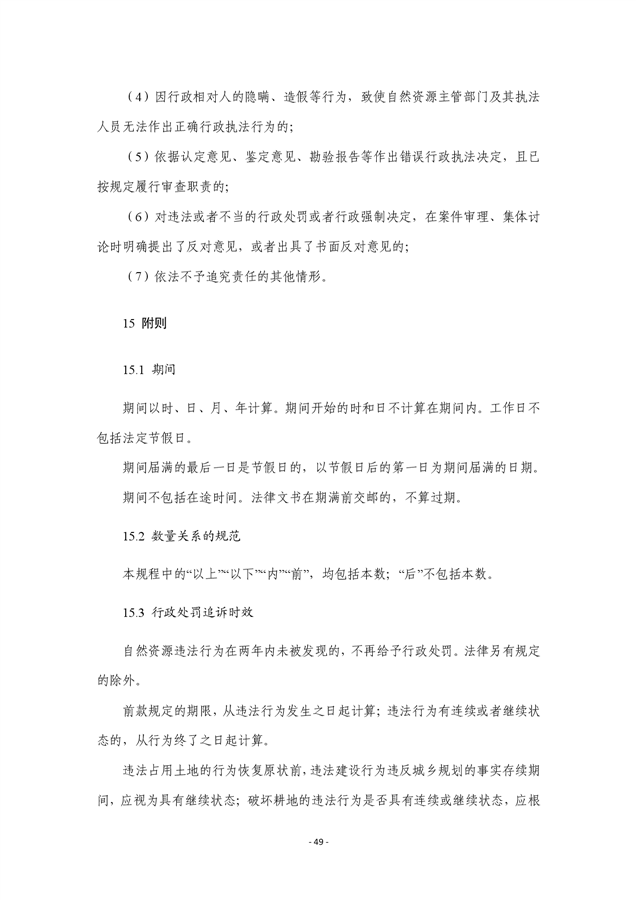 （4）因行政相对人的隐瞒、造假等行为，致使自然资源主管部门及其执法人员无法作出正确行政执法行为的；

（5）依据认定意见、鉴定意见、勘验报告等作出错误行政执法决定，且已按规定履行审查职责的；

（6）对违法或者不当的行政处罚或者行政强制决定，在案件审理、集体讨论时明确提出了反对意见，或者出具了书面反对意见的；

（7）依法不予追究责任的其他情形。

15 附则

15.1 期间

期间以时、日、月、年计算。期间开始的时和日不计算在期间内。工作日不包括法定节假日。

期间届满的最后一日是节假日的，以节假日后的第一日为期间届满的日期。

期间不包括在途时间。法律文书在期满前交邮的，不算过期。

15.2 数量关系的规范

本规程中的“以上”“以下”“内”“前”，均包括本数；“后”不包括本数。

15.3 行政处罚追诉时效

自然资源违法行为在两年内未被发现的，不再给予行政处罚。法律另有规定的除外。

前款规定的期限，从违法行为发生之日起计算；违法行为有连续或者继续状态的，从行为终了之日起计算。

违法占用土地的行为恢复原状前，违法建设行为违反城乡规划的事实存续期间，应视为具有继续状态；破坏耕地的违法行为是否具有连续或继续状态，应根

- 49 -